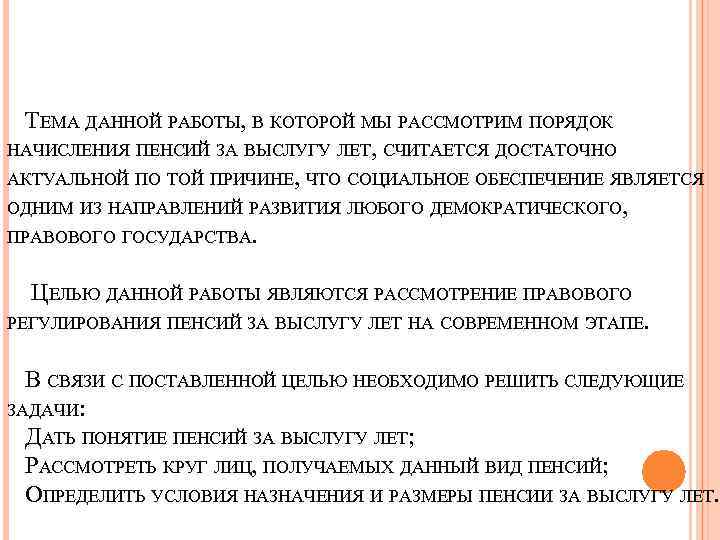 Тема данной работы, в которой мы рассмотрим порядок начисления пенсий за выслугу лет, считается достаточно актуальной по той причине, что социальное обеспечение является одним из направлений развития любого демократического, правового государства.

Целью данной работы являются рассмотрение правового регулирования пенсий за выслугу лет на современном этапе.

В связи с поставленной целью необходимо решить следующие задачи:
Дать понятие пенсий за выслугу лет;
Рассмотреть круг лиц, получаемых данный вид пенсий;
Определить условия назначения и размеры пенсии за выслугу лет.